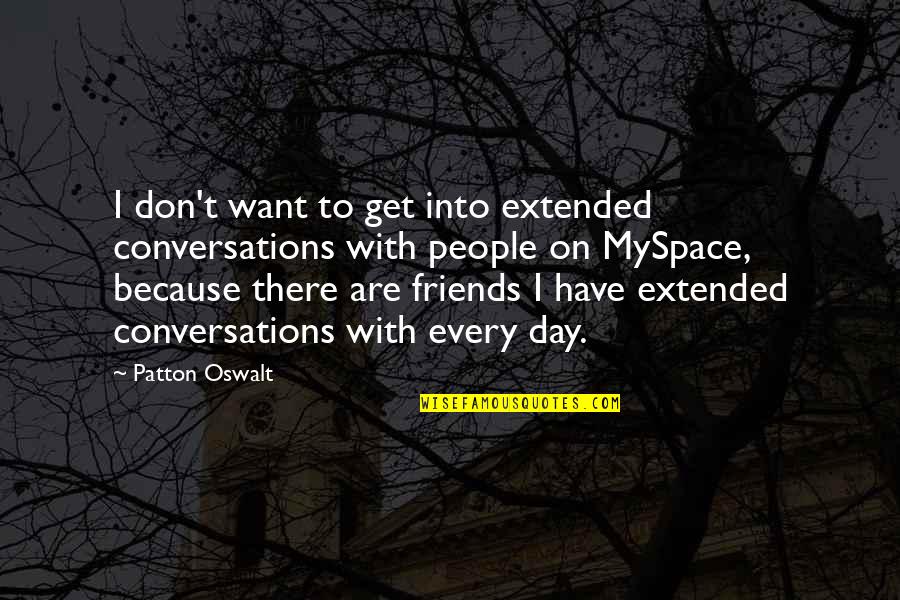 I don't want to get into extended conversations with people on MySpace, because there are friends I have extended conversations with every day.

~ Patton Oswalt

WISEFAMOUSQUOTES.COM